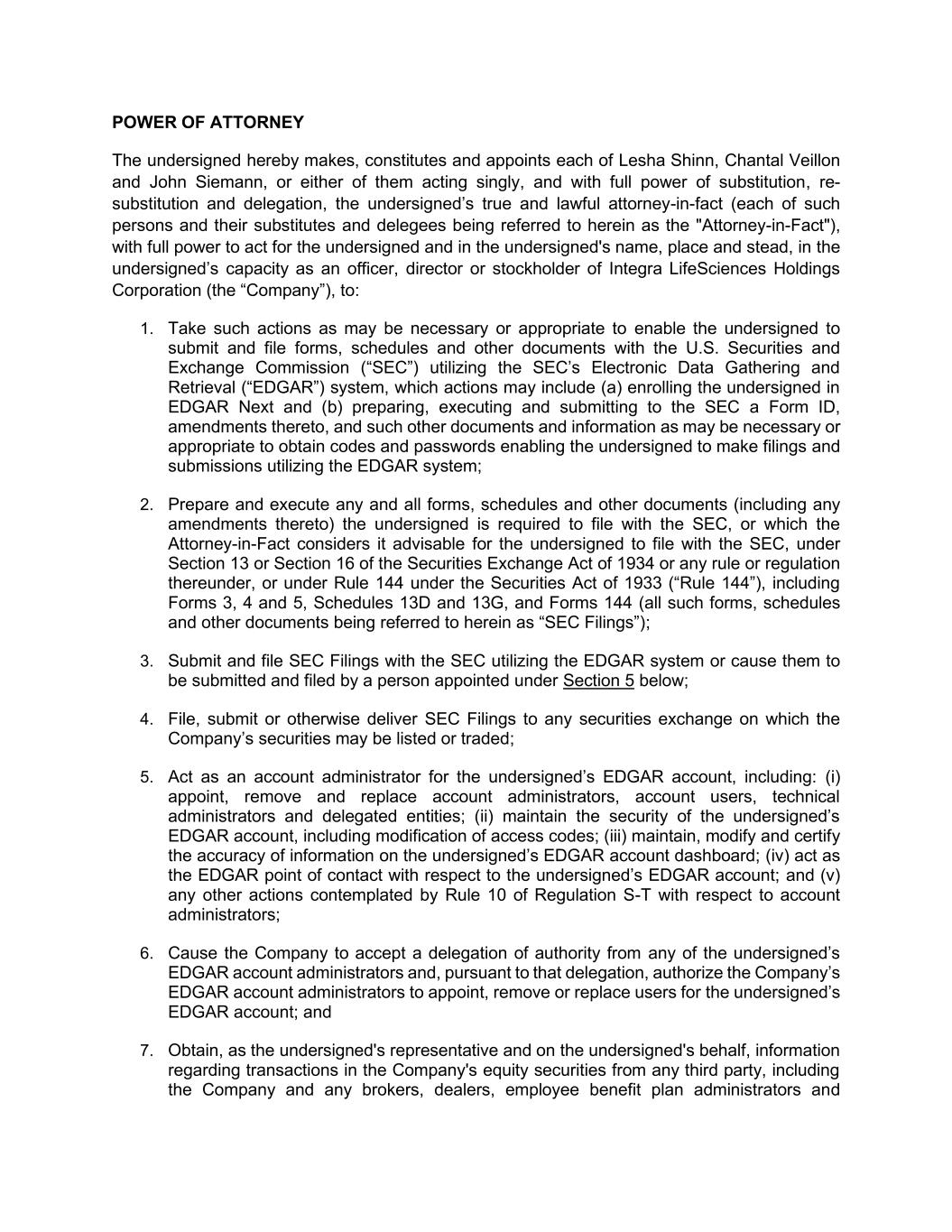 POWER OF ATTORNEY

The undersigned hereby makes, constitutes and appoints each of Lesha Shinn, Chantal Veillon and John Siemann, or either of them acting singly, and with full power of substitution, re-substitution and delegation, the undersigned’s true and lawful attorney-in-fact (each of such persons and their substitutes and delegees being referred to herein as the "Attorney-in-Fact"), with full power to act for the undersigned and in the undersigned's name, place and stead, in the undersigned’s capacity as an officer, director or stockholder of Integra LifeSciences Holdings Corporation (the “Company”), to:

1. Take such actions as may be necessary or appropriate to enable the undersigned to submit and file forms, schedules and other documents with the U.S. Securities and Exchange Commission (“SEC”) utilizing the SEC’s Electronic Data Gathering and Retrieval (“EDGAR”) system, which actions may include (a) enrolling the undersigned in EDGAR Next and (b) preparing, executing and submitting to the SEC a Form ID, amendments thereto, and such other documents and information as may be necessary or appropriate to obtain codes and passwords enabling the undersigned to make filings and submissions utilizing the EDGAR system;

2. Prepare and execute any and all forms, schedules and other documents (including any amendments thereto) the undersigned is required to file with the SEC, or which the Attorney-in-Fact considers it advisable for the undersigned to file with the SEC, under Section 13 or Section 16 of the Securities Exchange Act of 1934 or any rule or regulation thereunder, or under Rule 144 under the Securities Act of 1933 (“Rule 144”), including Forms 3, 4 and 5, Schedules 13D and 13G, and Forms 144 (all such forms, schedules and other documents being referred to herein as “SEC Filings”);

3. Submit and file SEC Filings with the SEC utilizing the EDGAR system or cause them to be submitted and filed by a person appointed under Section 5 below;

4. File, submit or otherwise deliver SEC Filings to any securities exchange on which the Company’s securities may be listed or traded;

5. Act as an account administrator for the undersigned’s EDGAR account, including: (i) appoint, remove and replace account administrators, account users, technical administrators and delegated entities; (ii) maintain the security of the undersigned’s EDGAR account, including modification of access codes; (iii) maintain, modify and certify the accuracy of information on the undersigned’s EDGAR account dashboard; (iv) act as the EDGAR point of contact with respect to the undersigned’s EDGAR account; and (v) any other actions contemplated by Rule 10 of Regulation S-T with respect to account administrators;

6. Cause the Company to accept a delegation of authority from any of the undersigned’s EDGAR account administrators and, pursuant to that delegation, authorize the Company’s EDGAR account administrators to appoint, remove or replace users for the undersigned’s EDGAR account; and

7. Obtain, as the undersigned's representative and on the undersigned's behalf, information regarding transactions in the Company's equity securities from any third party, including the Company and any brokers, dealers, employee benefit plan administrators and